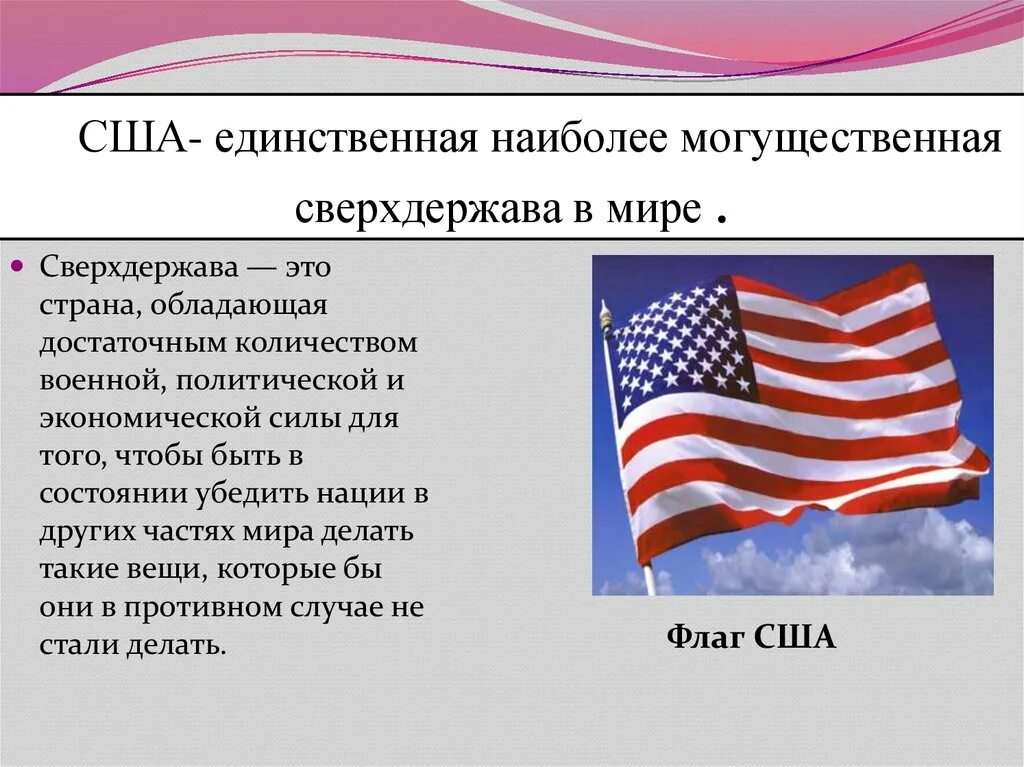 США- единственная наиболее могущественная сверхдержава в мире .

Сверхдержава — это страна, обладающая достаточным количеством военной, политической и экономической силы для того, чтобы быть в состоянии убедить нации в других частях мира делать такие вещи, которые бы они в противном случае не стали делать.

Флаг США